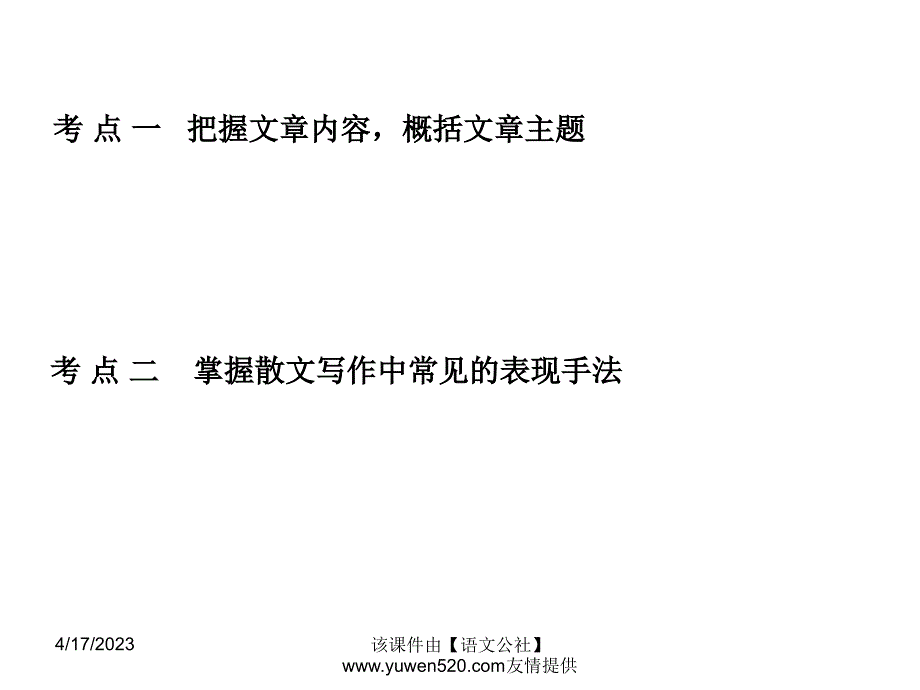 考 点 一　把握文章内容，概括文章主题

考 点 二　掌握散文写作中常见的表现手法

4/17/2023

该课件由【语文公社】
www.yuwen520.com友情提供